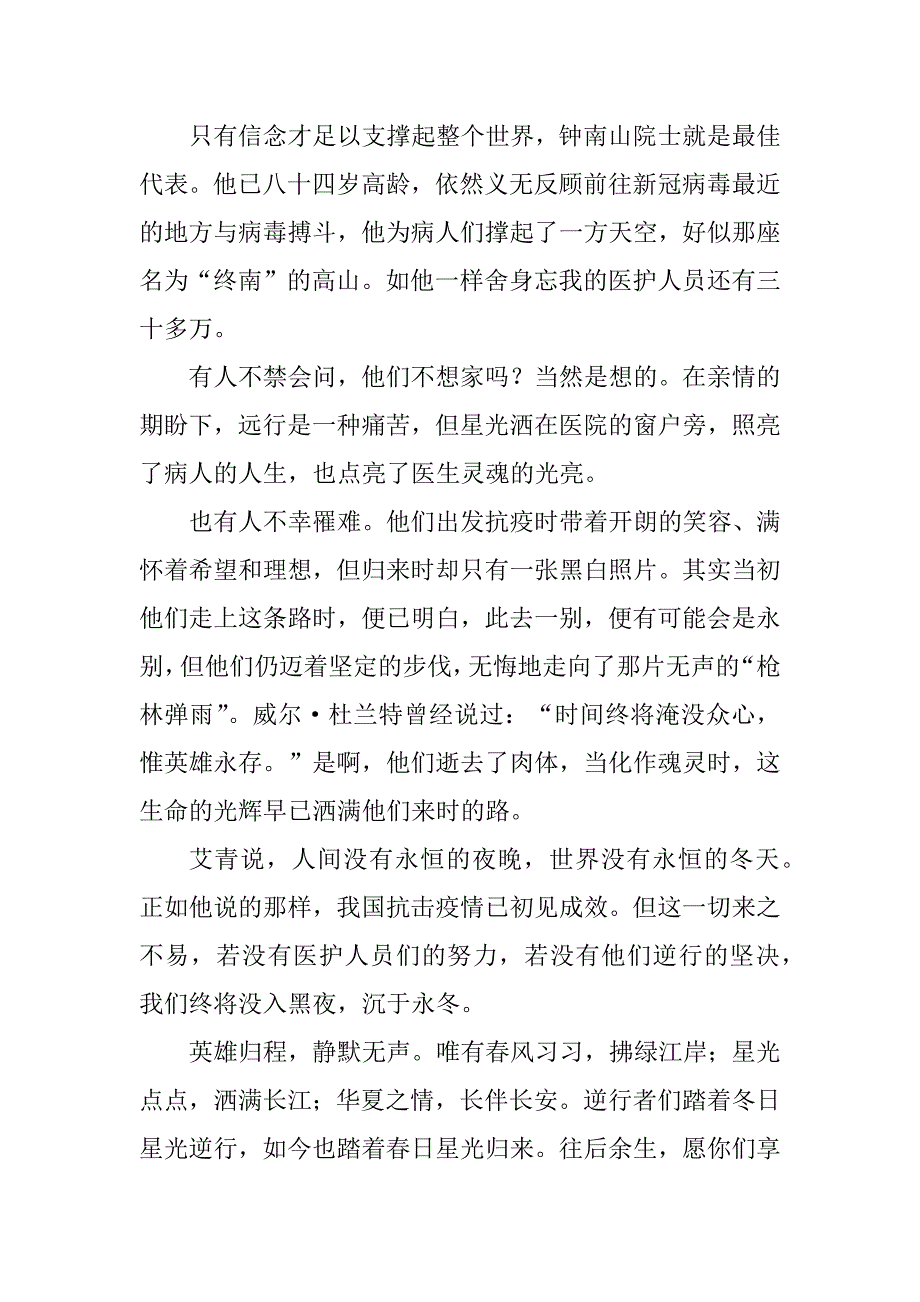 只有信念才足以支撑起整个世界，钟南山院士就是最佳代表。他已八十四岁高龄，依然义无反顾前往新冠病毒最近的地方与病毒搏斗，他为病人们撑起了一方天空，好似那座名为“终南”的高山。如他一样舍身忘我的医护人员还有三十多万。

有人不禁会问，他们不想家吗？当然是想的。在亲情的期盼下，远行是一种痛苦，但星光洒在医院的窗户旁，照亮了病人的人生，也点亮了医生灵魂的光亮。

也有人不幸罹难。他们出发抗疫时带着开朗的笑容、满怀着希望和理想，但归来时却只有一张黑白照片。其实当初他们走上这条路时，便已明白，此去一别，便有可能会是永别，但他们仍迈着坚定的步伐，无悔地走向了那片无声的“枪林弹雨”。威尔·杜兰特曾经说过：“时间终将淹没众心，惟英雄永存。”是啊，他们逝去了肉体，当化作魂灵时，这生命的光辉早已洒满他们来时的路。

艾青说，人间没有永恒的夜晚，世界没有永恒的冬天。正如他说的那样，我国抗击疫情已初见成效。但这一切来之不易，若没有医护人员们的努力，若没有他们逆行的坚决，我们终将没入黑夜，沉于永冬。

英雄归程，静默无声。唯有春风习习，拂绿江岸；星光点点，洒满长江；华夏之情，长伴长安。逆行者们踏着冬日星光逆行，如今也踏着春日星光归来。往后余生，愿你们享